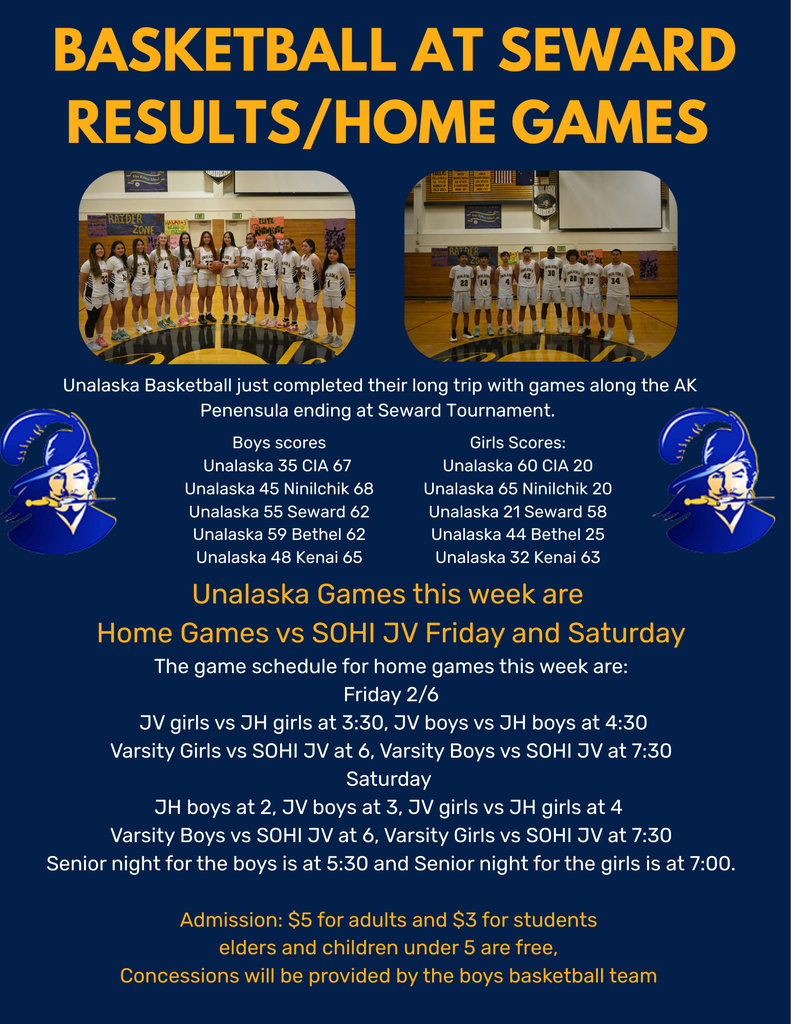 BASKETBALL AT SEWARD
RESULTS/HOME GAMES

Unalaska Basketball just completed their long trip with games along the AK Penensula ending at Seward Tournament.

Boys scores
Unalaska 35 CIA 67
Unalaska 45 Ninilchik 68
Unalaska 55 Seward 62
Unalaska 59 Bethel 62
Unalaska 48 Kenai 65

Girls Scores:
Unalaska 60 CIA 20
Unalaska 65 Ninilchik 20
Unalaska 21 Seward 58
Unalaska 44 Bethel 25
Unalaska 32 Kenai 63

Unalaska Games this week are
Home Games vs SOHI JV Friday and Saturday

The game schedule for home games this week are:
Friday 2/6
JV girls vs JH girls at 3:30, JV boys vs JH boys at 4:30
Varsity Girls vs SOHI JV at 6, Varsity Boys vs SOHI JV at 7:30
Saturday
JH boys at 2, JV boys at 3, JV girls vs JH girls at 4
Varsity Boys vs SOHI JV at 6, Varsity Girls vs SOHI JV at 7:30
Senior night for the boys is at 5:30 and Senior night for the girls is at 7:00.

Admission: $5 for adults and $3 for students
elders and children under 5 are free,
Concessions will be provided by the boys basketball team